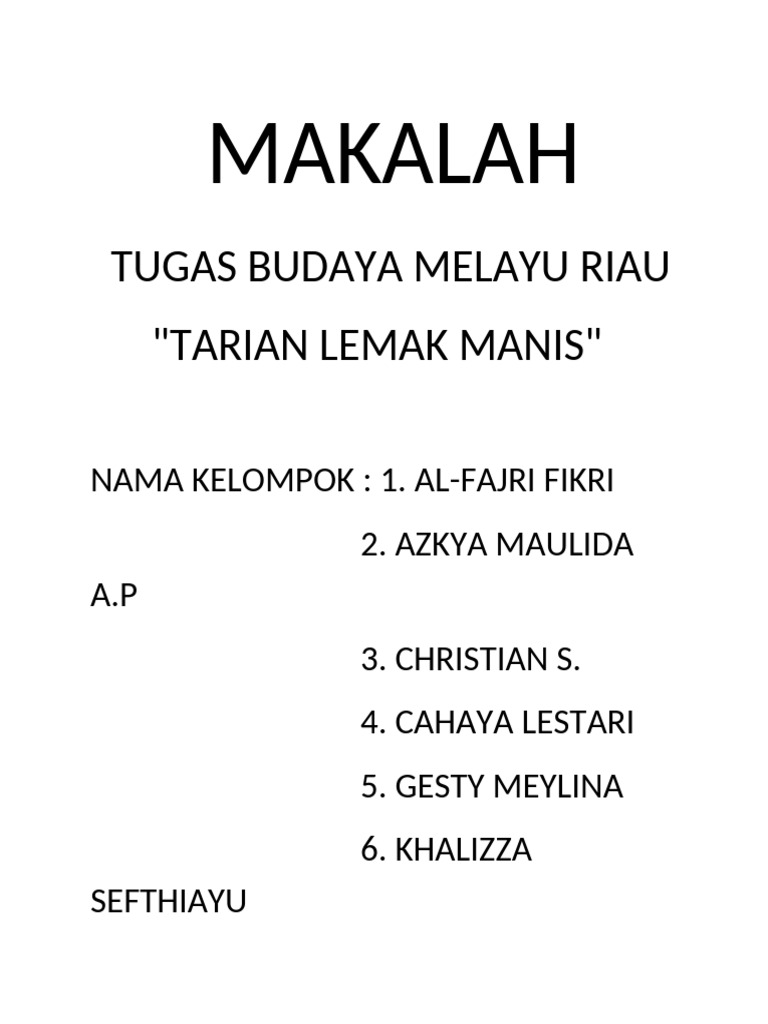 MAKALAH

TUGAS BUDAYA MELAYU RIAU

"TARIAN LEMAK MANIS"

NAMA KELOMPOK : 1. AL-FAJRI FIKRI

2. AZKYA MAULIDA A.P

3. CHRISTIAN S.

4. CAHAYA LESTARI

5. GESTY MEYLINA

6. KHALIZZA SEFTHIAYU